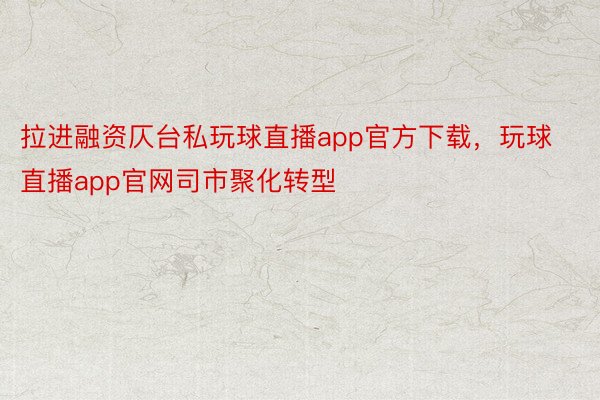 拉进融资仄台私玩球直播app官方下载，玩球直播app官网司市聚化转型